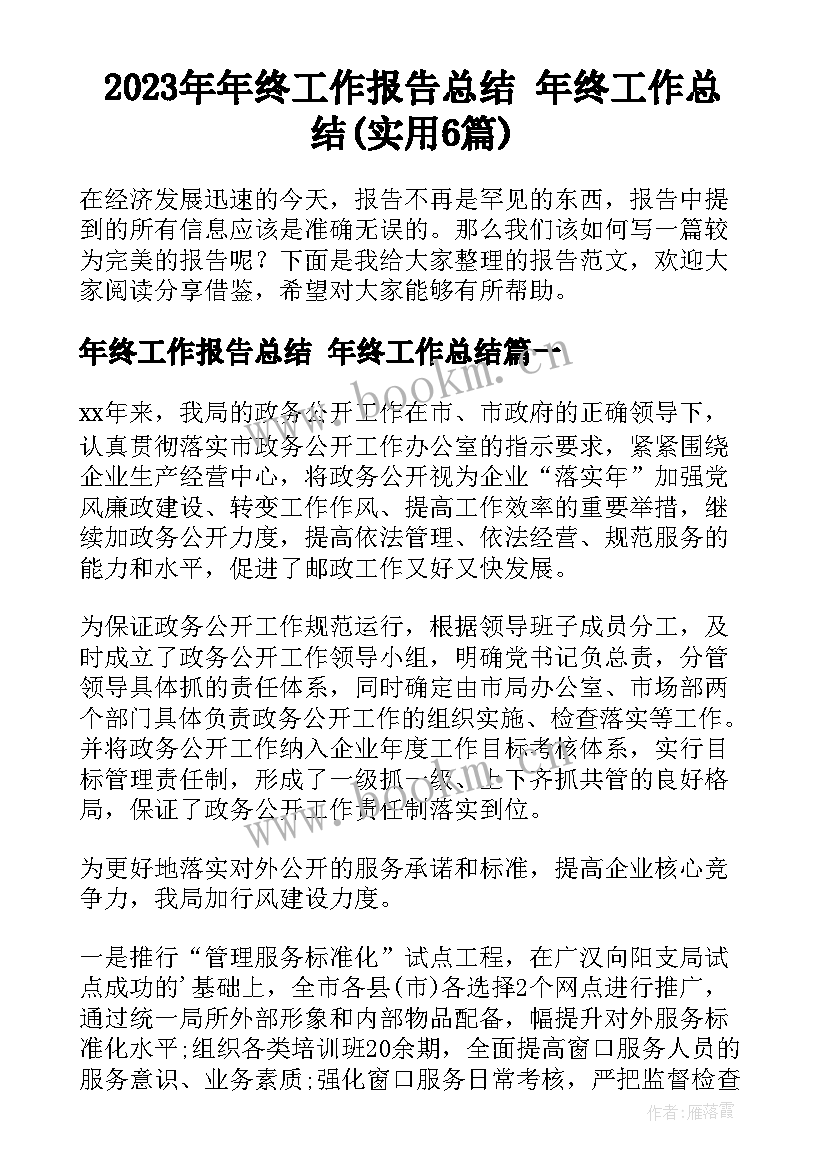 2023年年终工作报告总结 年终工作总结(实用6篇)

在经济发展迅速的今天，报告不再是罕见的东西，报告中提到的所有信息应该是准确无误的。那么我们该如何写一篇较为完美的报告呢？下面是我给大家整理的报告范文，欢迎大家阅读分享借鉴，希望对大家能够有所帮助。

年终工作报告总结 年终工作总结篇一

www.bookm.cn

xx年来，我局的政务公开工作在市、市政府的正确领导下，认真贯彻落实市政务公开工作办公室的指示要求，紧紧围绕企业生产经营中心，将政务公开视为企业“落实年”加强党风廉政建设、转变工作作风、提高工作效率的重要举措，继续加政务公开力度，提高依法管理、依法经营、规范服务的能力和水平，促进了邮政工作又好又快发展。

为保证政务公开工作规范运行，根据领导班子成员分工，及时成立了政务公开工作领导小组，明确党书记负总责，分管领导具体抓的责任体系，同时确定由市局办公室、市场部两个部门具体负责政务公开工作的组织实施、检查落实等工作。并将政务公开工作纳入企业年度工作目标考核体系，实行目标管理责任制，形成了一级抓一级、上下齐抓共管的良好格局，保证了政务公开工作责任制落实到位。

为更好地落实对外公开的服务承诺和标准，提高企业核心竞争力，我局加行风建设力度。

一是推行“管理服务标准化”试点工程，在广汉向阳支局试点成功的'基础上，全市各县(市)各选择2个网点进行推广，通过统一局所外部形象和内部物品配备，幅提升对外服务标准化水平;组织各类培训班20余期，全面提高窗口服务人员的服务意识、业务素质;强化窗口服务日常考核，严把监督检查

作者：雁落霞